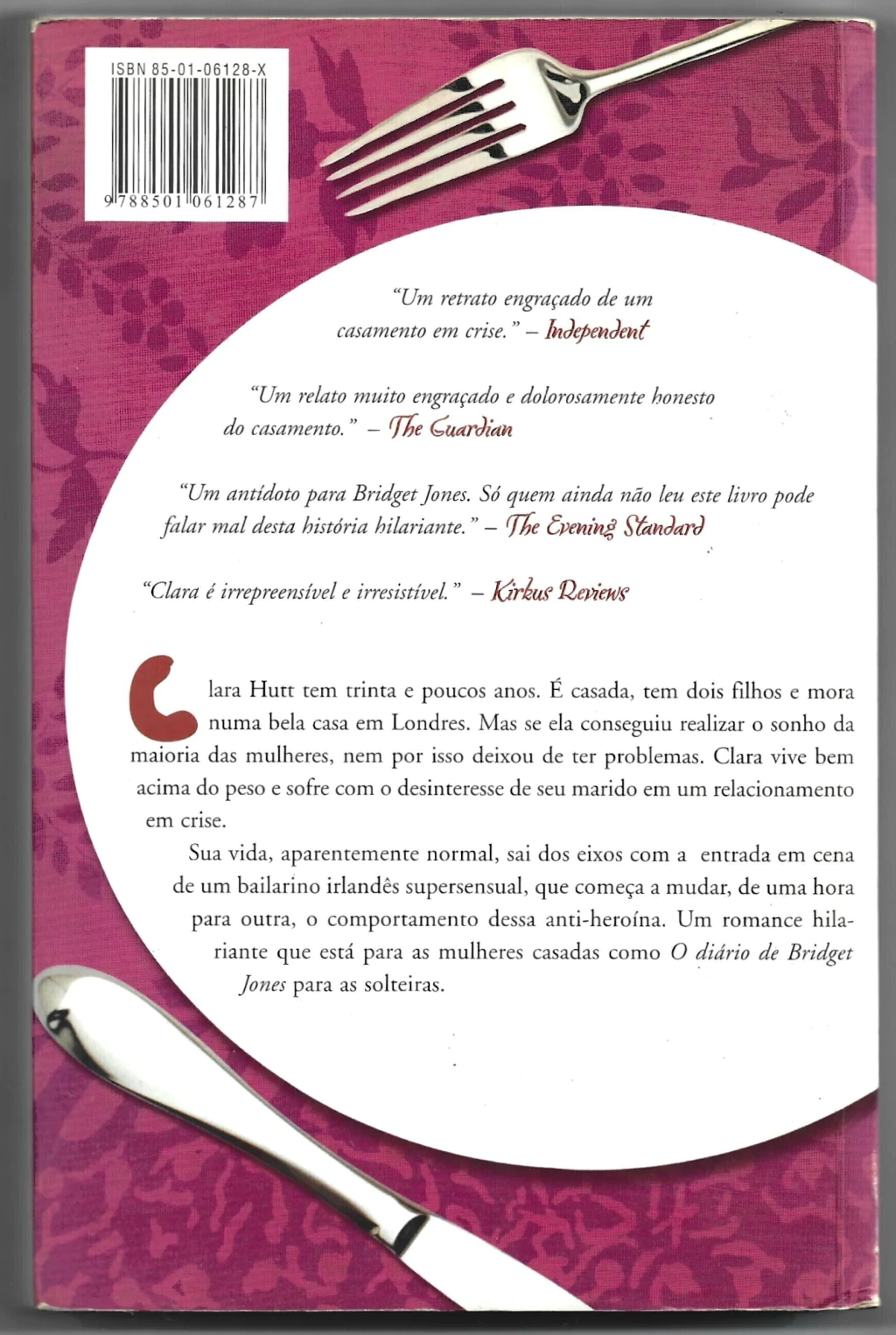 ISBN 85-01-06128-X

9 788501 061287

"Um retrato engraçado de um casamento em crise." – Independent

"Um relato muito engraçado e dolorosamente honesto do casamento." – The Guardian

"Um antídoto para Bridget Jones. Só quem ainda não leu este livro pode falar mal desta história hilariante." – The Evening Standard

"Clara é irrepreensível e irresistível." – Kirkus Reviews

Clara Hutt tem trinta e poucos anos. É casada, tem dois filhos e mora numa bela casa em Londres. Mas se ela conseguiu realizar o sonho da maioria das mulheres, nem por isso deixou de ter problemas. Clara vive bem acima do peso e sofre com o desinteresse de seu marido em um relacionamento em crise.

Sua vida, aparentemente normal, sai dos eixos com a entrada em cena de um bailarino irlandês supersensual, que começa a mudar, de uma hora para outra, o comportamento dessa anti-heroína. Um romance hilariante que está para as mulheres casadas como O diário de Bridget Jones para as solteiras.